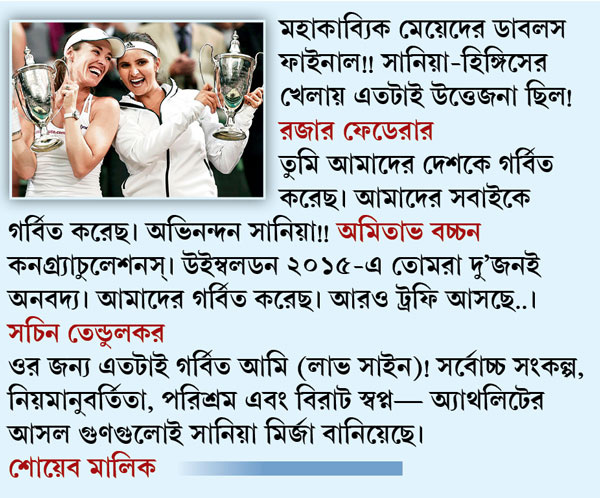 মহাকাব্যিক মেয়েদের ডাবলস ফাইনাল!! সানিয়া-হিঙ্গিসের খেলায় এতটাই উত্তেজনা ছিল!

রজার ফেডেরার

তুমি আমাদের দেশকে গর্বিত করেছ। আমাদের সবাইকে গর্বিত করেছ। অভিনন্দন সানিয়া!! অমিতাভ বচ্চন

কনগ্র্যাচুলেশনস্। উইম্বলডন ২০১৫-এ তোমরা দু'জনই অনবদ্য। আমাদের গর্বিত করেছ। আরও ট্রফি আসছে..।

সচিন তেন্ডুলকর

ওর জন্য এতটাই গর্বিত আমি (লাভ সাইন)! সর্বোচ্চ সংকল্প, নিয়মানুবর্তিতা, পরিশ্রম এবং বিরাট স্বপ্ন— অ্যাথলিটের আসল গুণগুলোই সানিয়া মির্জা বানিয়েছে।

শোয়েব মালিক